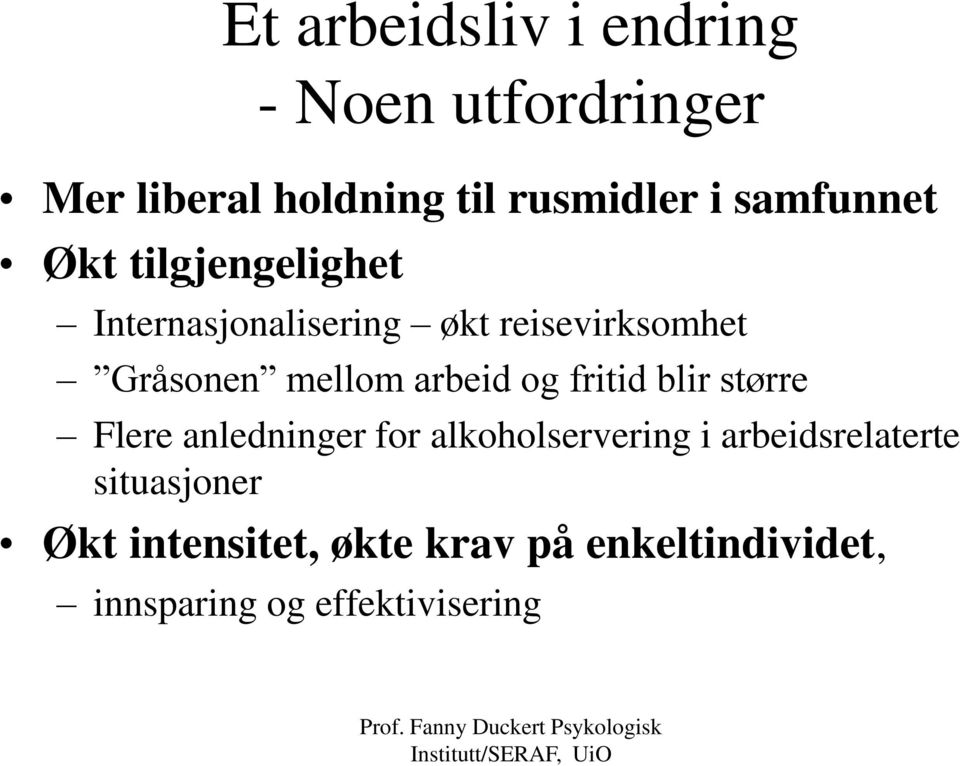 Et arbeidsliv i endring
- Noen utfordringer

• Mer liberal holdning til rusmidler i samfunnet
• Økt tilgjengelighet
– Internasjonalisering – økt reisevirksomhet
– ”Gråsonen” mellom arbeid og fritid blir større
– Flere anledninger for alkoholservering i arbeidsrelaterte situasjoner
• Økt intensitet, økte krav på enkeltindividet,
– innsparing og effektivisering

Prof. Fanny Duckert Psykologisk Institutt/SERAF, UiO